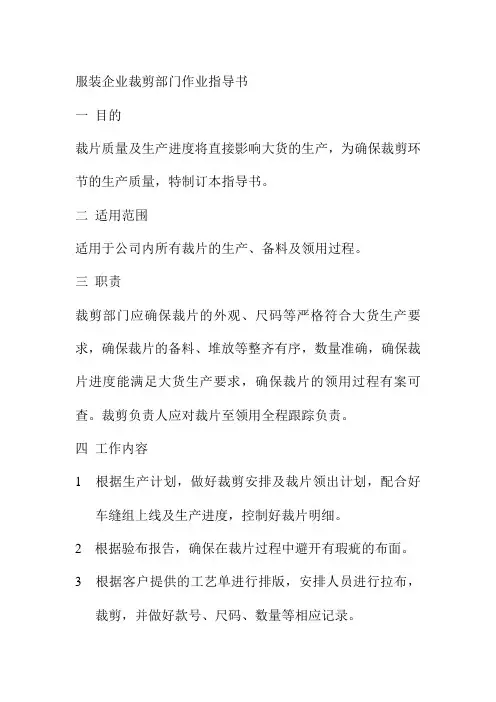 服装企业裁剪部门作业指导书

一 目的

裁片质量及生产进度将直接影响大货的生产，为确保裁剪环节的生产质量，特制订本指导书。

二 适用范围

适用于公司内所有裁片的生产、备料及领用过程。

三 职责

裁剪部门应确保裁片的外观、尺码等严格符合大货生产要求，确保裁片的备料、堆放等整齐有序，数量准确，确保裁片进度能满足大货生产要求，确保裁片的领用过程有案可查。裁剪负责人应对裁片至领用全程跟踪负责。

四 工作内容

1 根据生产计划，做好裁剪安排及裁片领出计划，配合好车缝组上线及生产进度，控制好裁片明细。

2 根据验布报告，确保在裁片过程中避开有瑕疵的布面。

3 根据客户提供的工艺单进行排版，安排人员进行拉布，裁剪，并做好款号、尺码、数量等相应记录。